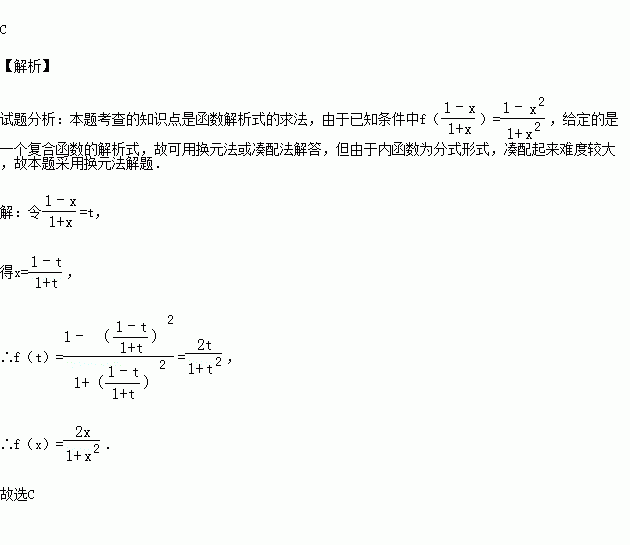 C

【解析】

试题分析：本题考查的知识点是函数解析式的求法，由于已知条件中$f(\frac{1-x}{1+x})=\frac{1-x^2}{1+x^2}$，给定的是一个复合函数的解析式，故可用换元法或凑配法解答，但由于内函数为分式形式，凑配起来难度较大，故本题采用换元法解题．

解：令$\frac{1-x}{1+x}=t$，

得$x=\frac{1-t}{1+t}$，

$\therefore f(t)=\frac{1-(\frac{1-t}{1+t})^2}{1+(\frac{1-t}{1+t})^2}=\frac{2t}{1+t^2}$，

$\therefore f(x)=\frac{2x}{1+x^2}$．

故选C